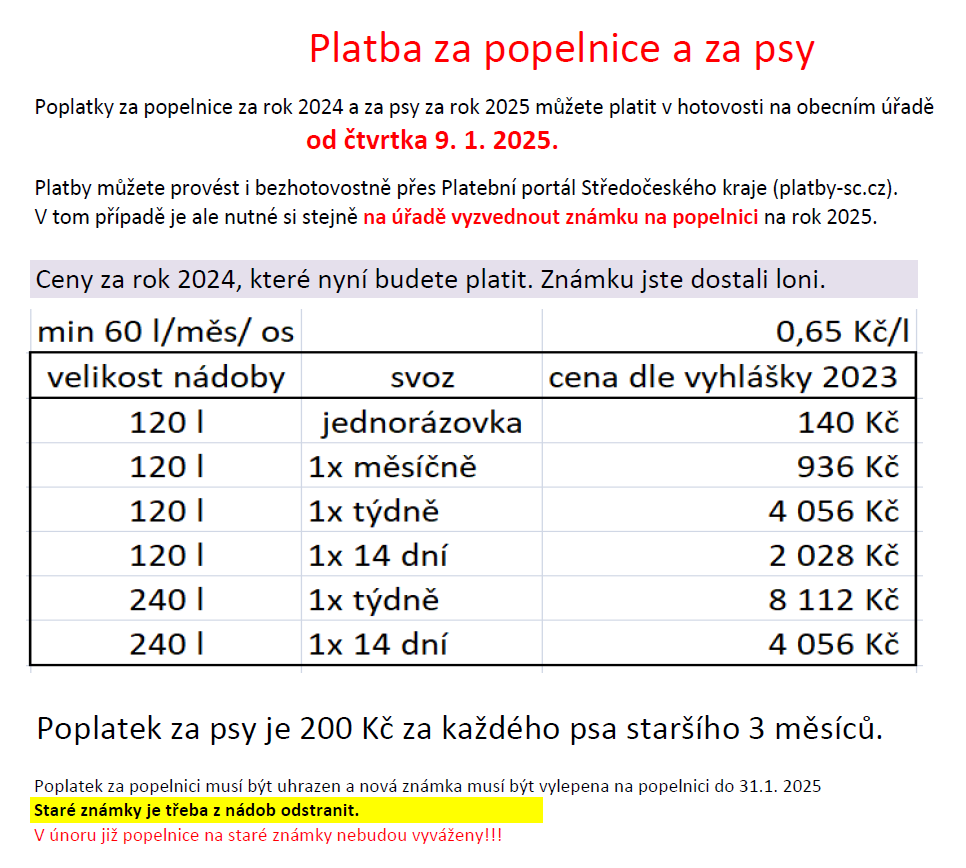 Platba za popelnice a za psy

Poplatky za popelnice za rok 2024 a za psy za rok 2025 můžete platit v hotovosti na obecním úřadě od čtvrtka 9. 1. 2025.

Platby můžete provést i bezhotovostně přes Platební portál Středočeského kraje (platby-sc.cz). V tom případě je ale nutné si stejně na úřadě vyzvednout známku na popelnici na rok 2025.

Ceny za rok 2024, které nyní budete platit. Známku jste dostali loni.

| min 60 l/měs/ os | | 0,65 Kč/l |
|---|---|---|
| velikost nádoby | svoz | cena dle vyhlášky 2023 |
| 120 l | jednorázovka | 140 Kč |
| 120 l | 1x měsíčně | 936 Kč |
| 120 l | 1x týdně | 4 056 Kč |
| 120 l | 1x 14 dní | 2 028 Kč |
| 240 l | 1x týdně | 8 112 Kč |
| 240 l | 1x 14 dní | 4 056 Kč |

Poplatek za psy je 200 Kč za každého psa staršího 3 měsíců.

Poplatek za popelnici musí být uhrazen a nová známka musí být vylepena na popelnici do 31.1. 2025
Staré známky je třeba z nádob odstranit.
V únoru již popelnice na staré známky nebudou vyváženy!!!